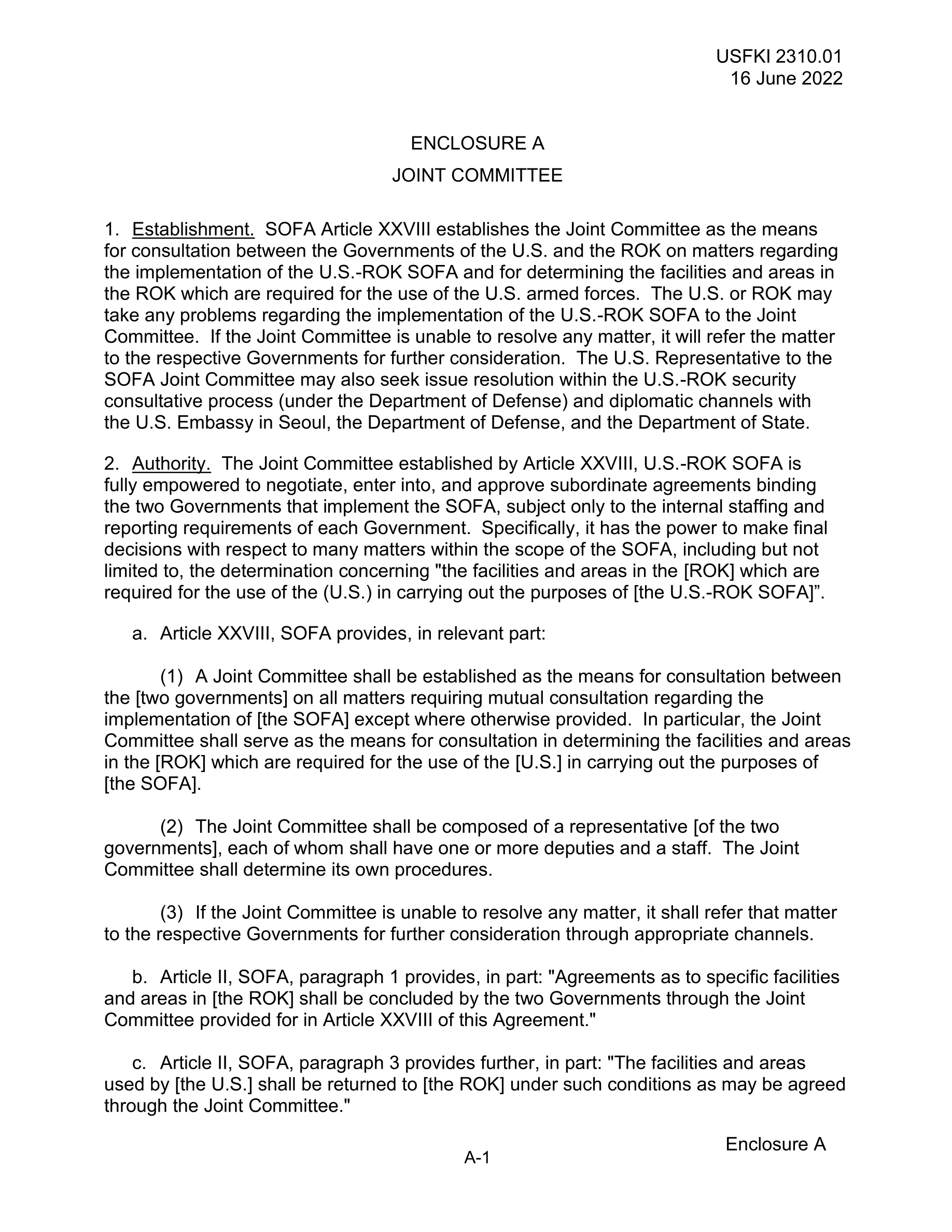 USFKI 2310.01
16 June 2022

ENCLOSURE A

JOINT COMMITTEE

1. Establishment. SOFA Article XXVIII establishes the Joint Committee as the means for consultation between the Governments of the U.S. and the ROK on matters regarding the implementation of the U.S.-ROK SOFA and for determining the facilities and areas in the ROK which are required for the use of the U.S. armed forces. The U.S. or ROK may take any problems regarding the implementation of the U.S.-ROK SOFA to the Joint Committee. If the Joint Committee is unable to resolve any matter, it will refer the matter to the respective Governments for further consideration. The U.S. Representative to the SOFA Joint Committee may also seek issue resolution within the U.S.-ROK security consultative process (under the Department of Defense) and diplomatic channels with the U.S. Embassy in Seoul, the Department of Defense, and the Department of State.

2. Authority. The Joint Committee established by Article XXVIII, U.S.-ROK SOFA is fully empowered to negotiate, enter into, and approve subordinate agreements binding the two Governments that implement the SOFA, subject only to the internal staffing and reporting requirements of each Government. Specifically, it has the power to make final decisions with respect to many matters within the scope of the SOFA, including but not limited to, the determination concerning "the facilities and areas in the [ROK] which are required for the use of the (U.S.) in carrying out the purposes of [the U.S.-ROK SOFA]”.

a. Article XXVIII, SOFA provides, in relevant part:

(1) A Joint Committee shall be established as the means for consultation between the [two governments] on all matters requiring mutual consultation regarding the implementation of [the SOFA] except where otherwise provided. In particular, the Joint Committee shall serve as the means for consultation in determining the facilities and areas in the [ROK] which are required for the use of the [U.S.] in carrying out the purposes of [the SOFA].

(2) The Joint Committee shall be composed of a representative [of the two governments], each of whom shall have one or more deputies and a staff. The Joint Committee shall determine its own procedures.

(3) If the Joint Committee is unable to resolve any matter, it shall refer that matter to the respective Governments for further consideration through appropriate channels.

b. Article II, SOFA, paragraph 1 provides, in part: "Agreements as to specific facilities and areas in [the ROK] shall be concluded by the two Governments through the Joint Committee provided for in Article XXVIII of this Agreement."

c. Article II, SOFA, paragraph 3 provides further, in part: "The facilities and areas used by [the U.S.] shall be returned to [the ROK] under such conditions as may be agreed through the Joint Committee."

Enclosure A

A-1